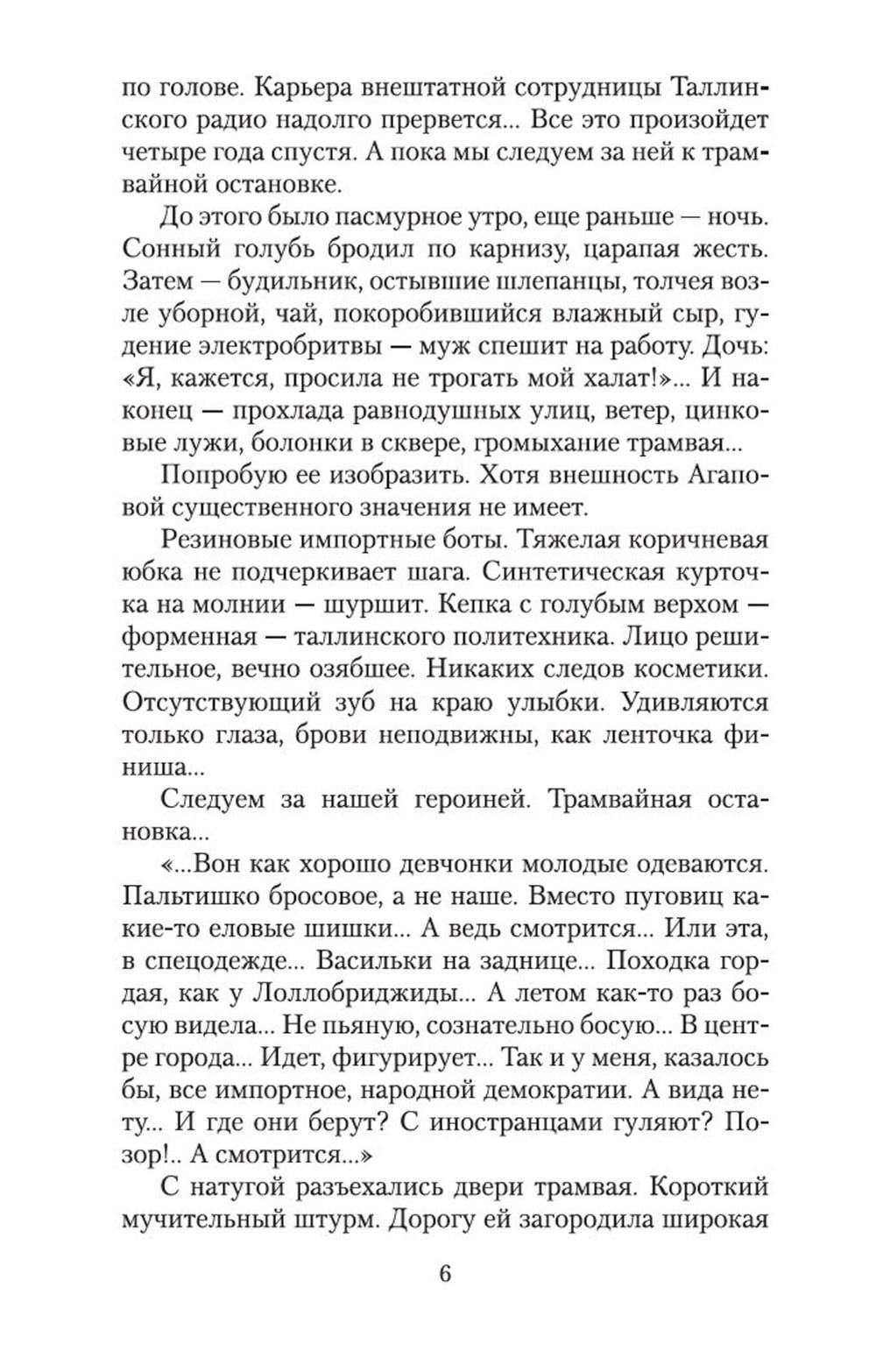 по голове. Карьера внештатной сотрудницы Таллинского радио надолго прервется... Все это произойдет четыре года спустя. А пока мы следуем за ней к трамвайной остановке.

До этого было пасмурное утро, еще раньше — ночь. Сонный голубь бродил по карнизу, царапая жесть. Затем — будильник, остывшие шлепанцы, толчея возле уборной, чай, покоробившийся влажный сыр, гудение электробритвы — муж спешит на работу. Дочь: «Я, кажется, просила не трогать мой халат!»... И наконец — прохлада равнодушных улиц, ветер, цинковые лужи, болонки в сквере, громыхание трамвая...

Попробую ее изобразить. Хотя внешность Агаповой существенного значения не имеет.

Резиновые импортные боты. Тяжелая коричневая юбка не подчеркивает шага. Синтетическая курточка на молнии — шуршит. Кепка с голубым верхом — форменная — таллинского политехника. Лицо решительное, вечно озябшее. Никаких следов косметики. Отсутствующий зуб на краю улыбки. Удивляются только глаза, брови неподвижны, как ленточка финиша...

Следуем за нашей героиней. Трамвайная остановка...

«...Вон как хорошо девчонки молодые одеваются. Пальтишко бросовое, а не наше. Вместо пуговиц какие-то еловые шишки... А ведь смотрится... Или эта, в спецодежде... Васильки на заднице... Походка гордая, как у Лоллобриджиды... А летом как-то раз босую видела... Не пьяную, сознательно босую... В центре города... Идет, фигурирует... Так и у меня, казалось бы, все импортное, народной демократии. А вида нету... И где они берут? С иностранцами гуляют? Позор!.. А смотрится...»

С натугой разъехались двери трамвая. Короткий мучительный штурм. Дорогу ей загородила широкая

6